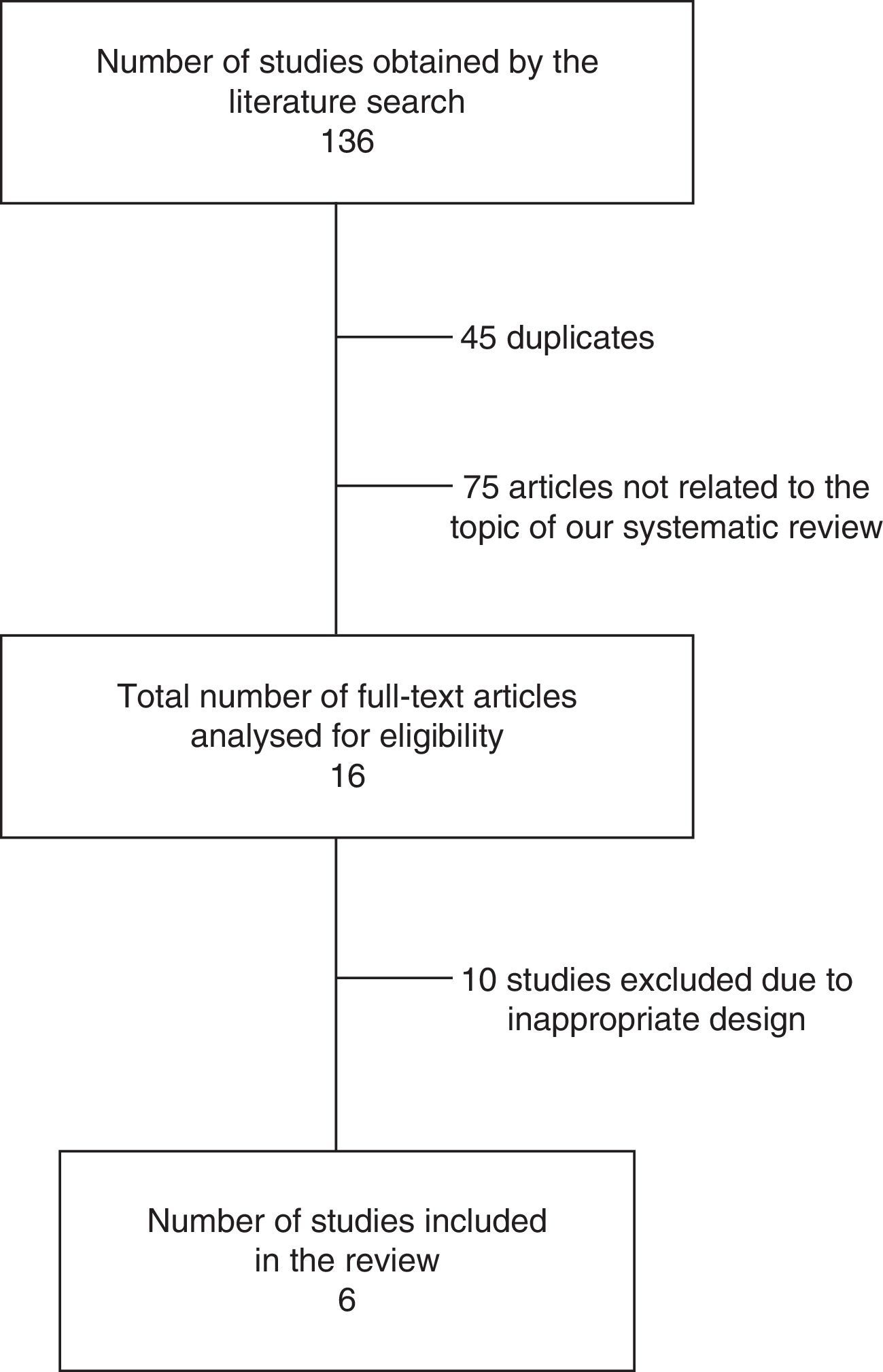 Number of studies obtained by the literature search
136

45 duplicates

75 articles not related to the topic of our systematic review

Total number of full-text articles analysed for eligibility
16

10 studies excluded due to inappropriate design

Number of studies included in the review
6